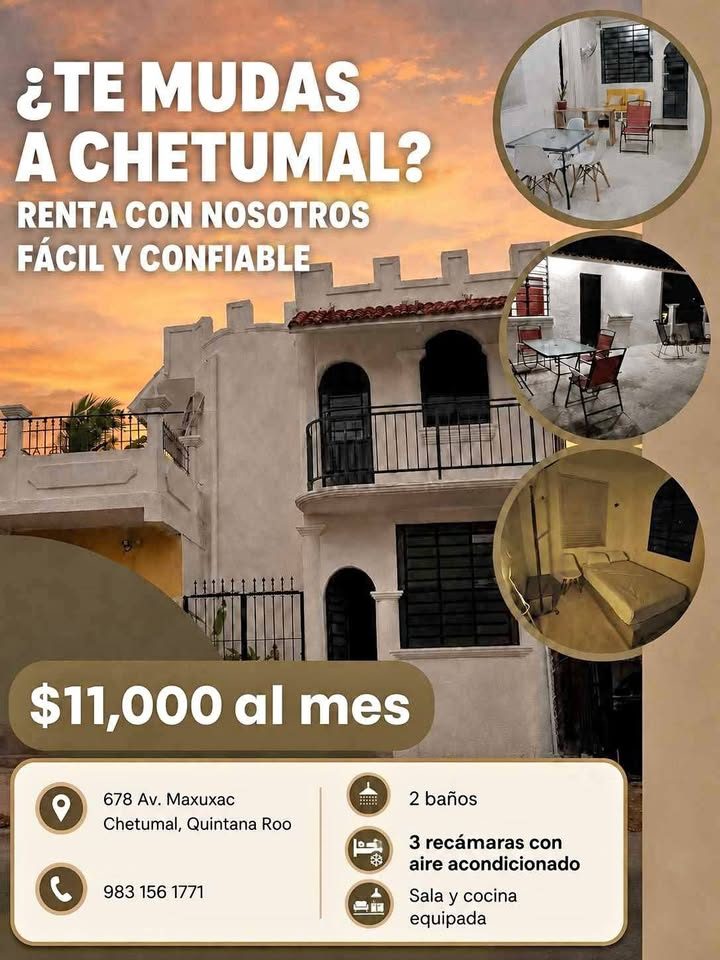 ¿TE MUDAS A CHETUMAL?

RENTA CON NOSOTROS FÁCIL Y CONFIABLE

$11,000 al mes

678 Av. Maxuxac
Chetumal, Quintana Roo

983 156 1771

2 baños

3 recámaras con aire acondicionado

Sala y cocina equipada